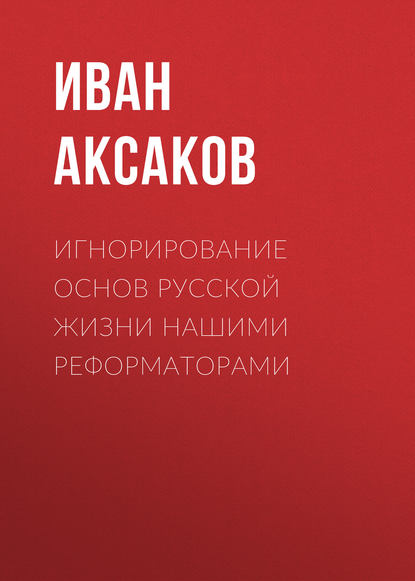 ИВАН АКСАКОВ

ИГНОРИРОВАНИЕ ОСНОВ РУССКОЙ ЖИЗНИ НАШИМИ РЕФОРМАТОРАМИ